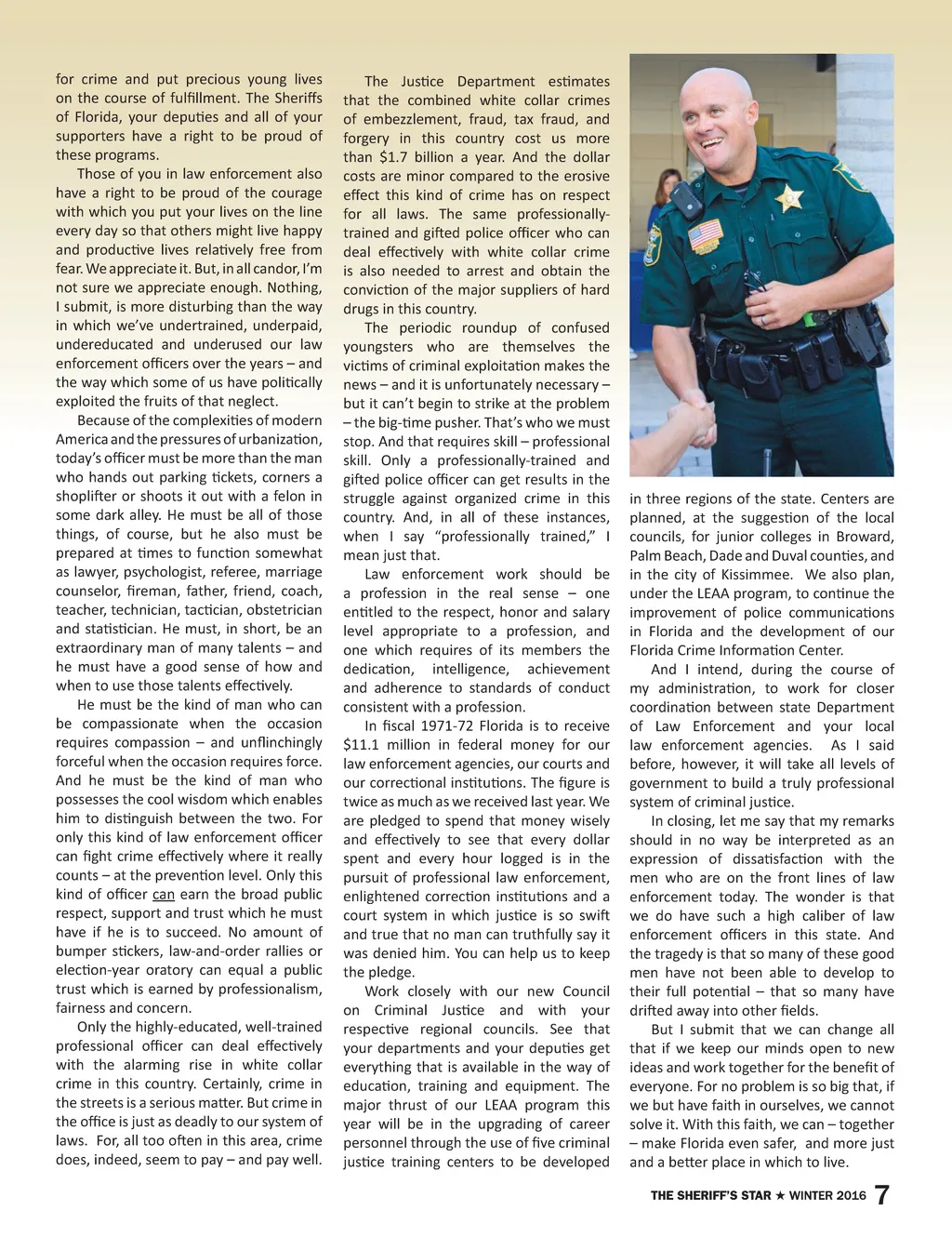 for crime and put precious young lives on the course of fulfillment. The Sheriffs of Florida, your deputies and all of your supporters have a right to be proud of these programs.

Those of you in law enforcement also have a right to be proud of the courage with which you put your lives on the line every day so that others might live happy and productive lives relatively free from fear. We appreciate it. But, in all candor, I'm not sure we appreciate enough. Nothing, I submit, is more disturbing than the way in which we've undertrained, underpaid, undereducated and underused our law enforcement officers over the years – and the way which some of us have politically exploited the fruits of that neglect.

Because of the complexities of modern America and the pressures of urbanization, today's officer must be more than the man who hands out parking tickets, corners a shoplifter or shoots it out with a felon in some dark alley. He must be all of those things, of course, but he also must be prepared at times to function somewhat as lawyer, psychologist, referee, marriage counselor, fireman, father, friend, coach, teacher, technician, tactician, obstetrician and statistician. He must, in short, be an extraordinary man of many talents – and he must have a good sense of how and when to use those talents effectively.

He must be the kind of man who can be compassionate when the occasion requires compassion – and unflinchingly forceful when the occasion requires force. And he must be the kind of man who possesses the cool wisdom which enables him to distinguish between the two. For only this kind of law enforcement officer can fight crime effectively where it really counts – at the prevention level. Only this kind of officer can earn the broad public respect, support and trust which he must have if he is to succeed. No amount of bumper stickers, law-and-order rallies or election-year oratory can equal a public trust which is earned by professionalism, fairness and concern.

Only the highly-educated, well-trained professional officer can deal effectively with the alarming rise in white collar crime in this country. Certainly, crime in the streets is a serious matter. But crime in the office is just as deadly to our system of laws. For, all too often in this area, crime does, indeed, seem to pay – and pay well.

The Justice Department estimates that the combined white collar crimes of embezzlement, fraud, tax fraud, and forgery in this country cost us more than $1.7 billion a year. And the dollar costs are minor compared to the erosive effect this kind of crime has on respect for all laws. The same professionally-trained and gifted police officer who can deal effectively with white collar crime is also needed to arrest and obtain the conviction of the major suppliers of hard drugs in this country.

The periodic roundup of confused youngsters who are themselves the victims of criminal exploitation makes the news – and it is unfortunately necessary – but it can't begin to strike at the problem – the big-time pusher. That's who we must stop. And that requires skill – professional skill. Only a professionally-trained and gifted police officer can get results in the struggle against organized crime in this country. And, in all of these instances, when I say "professionally trained," I mean just that.

Law enforcement work should be a profession in the real sense – one entitled to the respect, honor and salary level appropriate to a profession, and one which requires of its members the dedication, intelligence, achievement and adherence to standards of conduct consistent with a profession.

In fiscal 1971-72 Florida is to receive $11.1 million in federal money for our law enforcement agencies, our courts and our correctional institutions. The figure is twice as much as we received last year. We are pledged to spend that money wisely and effectively to see that every dollar spent and every hour logged is in the pursuit of professional law enforcement, enlightened correction institutions and a court system in which justice is so swift and true that no man can truthfully say it was denied him. You can help us to keep the pledge.

Work closely with our new Council on Criminal Justice and with your respective regional councils. See that your departments and your deputies get everything that is available in the way of education, training and equipment. The major thrust of our LEAA program this year will be in the upgrading of career personnel through the use of five criminal justice training centers to be developed in three regions of the state. Centers are planned, at the suggestion of the local councils, for junior colleges in Broward, Palm Beach, Dade and Duval counties, and in the city of Kissimmee. We also plan, under the LEAA program, to continue the improvement of police communications in Florida and the development of our Florida Crime Information Center.

And I intend, during the course of my administration, to work for closer coordination between state Department of Law Enforcement and your local law enforcement agencies. As I said before, however, it will take all levels of government to build a truly professional system of criminal justice.

In closing, let me say that my remarks should in no way be interpreted as an expression of dissatisfaction with the men who are on the front lines of law enforcement today. The wonder is that we do have such a high caliber of law enforcement officers in this state. And the tragedy is that so many of these good men have not been able to develop to their full potential – that so many have drifted away into other fields.

But I submit that we can change all that if we keep our minds open to new ideas and work together for the benefit of everyone. For no problem is so big that, if we but have faith in ourselves, we cannot solve it. With this faith, we can – together – make Florida even safer, and more just and a better place in which to live.

THE SHERIFF'S STAR ★ WINTER 2016 7